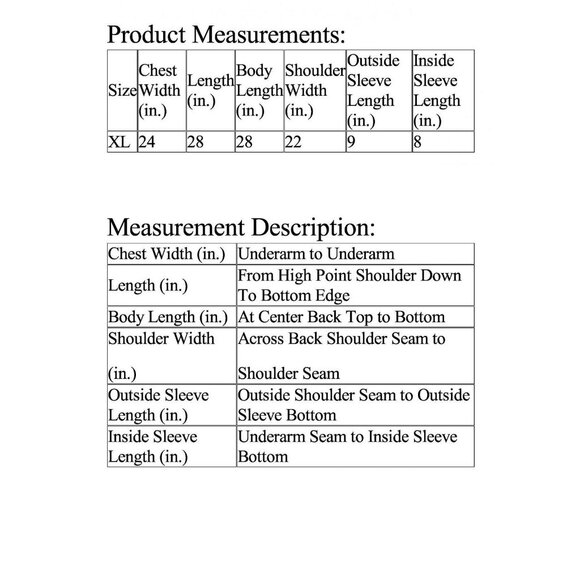 Product Measurements:

| Size | Chest Width (in.) | Length (in.) | Body Length (in.) | Shoulder Width (in.) | Outside Sleeve Length (in.) | Inside Sleeve Length (in.) |
|---|---|---|---|---|---|---|
| XL | 24 | 28 | 28 | 22 | 9 | 8 |

Measurement Description:

| Chest Width (in.) | Underarm to Underarm |
|---|---|
| Length (in.) | From High Point Shoulder Down To Bottom Edge |
| Body Length (in.) | At Center Back Top to Bottom |
| Shoulder Width (in.) | Across Back Shoulder Seam to Shoulder Seam |
| Outside Sleeve Length (in.) | Outside Shoulder Seam to Outside Sleeve Bottom |
| Inside Sleeve Length (in.) | Underarm Seam to Inside Sleeve Bottom |